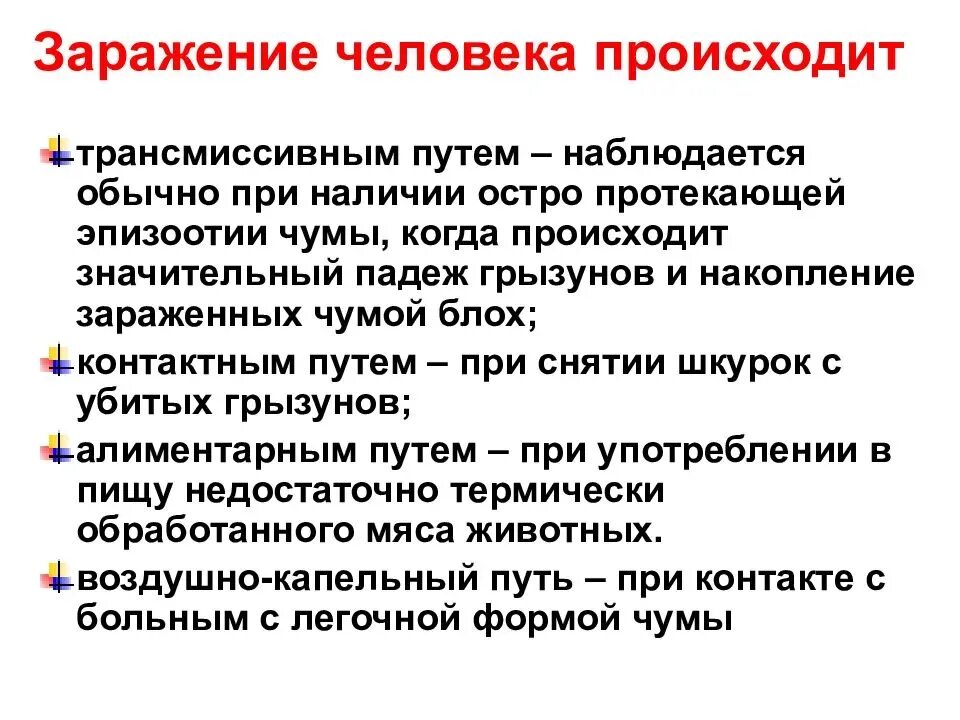 Заражение человека происходит

трансмиссивным путем – наблюдается обычно при наличии остро протекающей эпизоотии чумы, когда происходит значительный падеж грызунов и накопление зараженных чумой блох;

контактным путем – при снятии шкурок с убитых грызунов;

алиментарным путем – при употреблении в пищу недостаточно термически обработанного мяса животных.

воздушно-капельный путь – при контакте с больным с легочной формой чумы